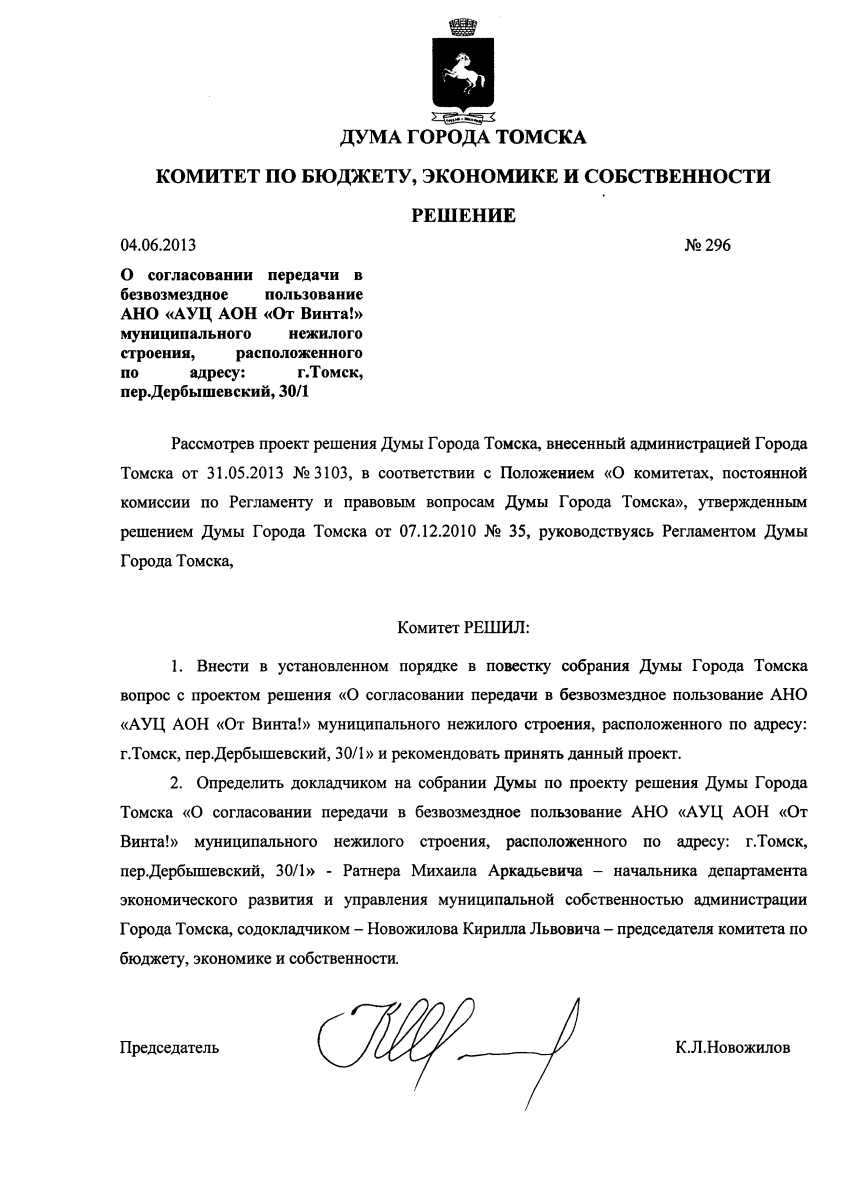 ДУМА ГОРОДА ТОМСКА

КОМИТЕТ ПО БЮДЖЕТУ, ЭКОНОМИКЕ И СОБСТВЕННОСТИ

РЕШЕНИЕ

04.06.2013

№ 296

О согласовании передачи в безвозмездное пользование АНО «АУЦ АОН «От Винта!» муниципального нежилого строения, расположенного по адресу: г.Томск, пер.Дербышевский, 30/1

Рассмотрев проект решения Думы Города Томска, внесенный администрацией Города Томска от 31.05.2013 № 3103, в соответствии с Положением «О комитетах, постоянной комиссии по Регламенту и правовым вопросам Думы Города Томска», утвержденным решением Думы Города Томска от 07.12.2010 № 35, руководствуясь Регламентом Думы Города Томска,

Комитет РЕШИЛ:

1. Внести в установленном порядке в повестку собрания Думы Города Томска вопрос с проектом решения «О согласовании передачи в безвозмездное пользование АНО «АУЦ АОН «От Винта!» муниципального нежилого строения, расположенного по адресу: г.Томск, пер.Дербышевский, 30/1» и рекомендовать принять данный проект.

2. Определить докладчиком на собрании Думы по проекту решения Думы Города Томска «О согласовании передачи в безвозмездное пользование АНО «АУЦ АОН «От Винта!» муниципального нежилого строения, расположенного по адресу: г.Томск, пер.Дербышевский, 30/1» - Ратнера Михаила Аркадьевича – начальника департамента экономического развития и управления муниципальной собственностью администрации Города Томска, содокладчиком – Новожилова Кирилла Львовича – председателя комитета по бюджету, экономике и собственности.

Председатель

К.Л.Новожилов